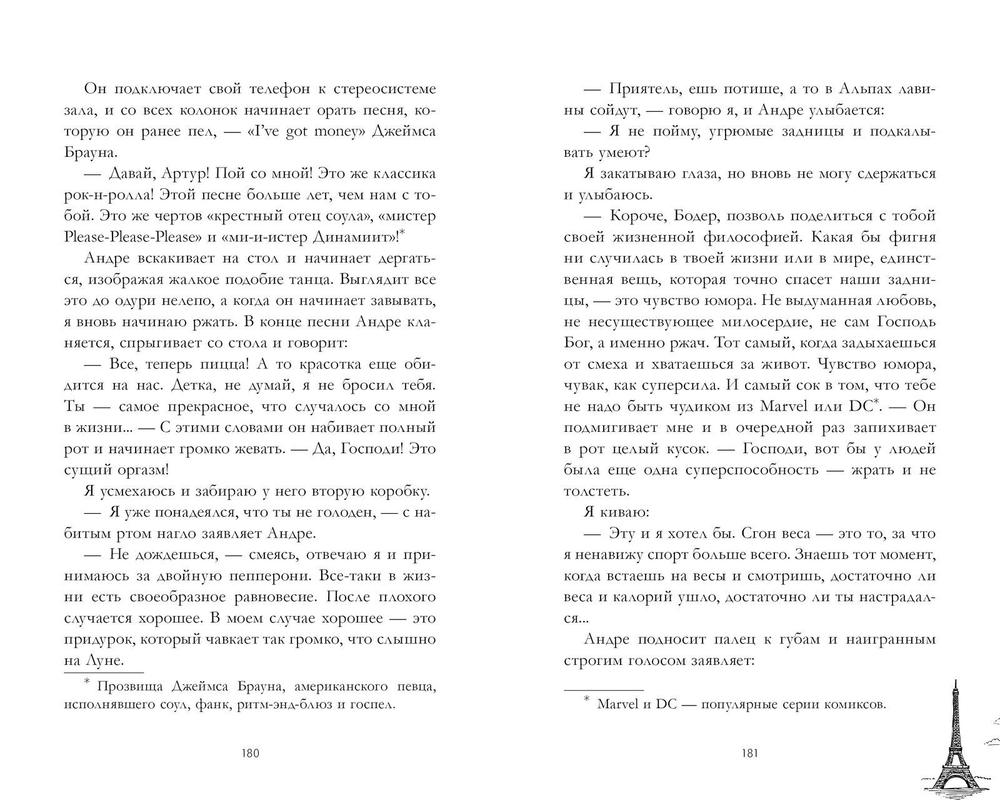 Он подключает свой телефон к стереосистеме зала, и со всех колонок начинает орать песня, которую он ранее пел, — «I've got money» Джеймса Брауна.

— Давай, Артур! Пой со мной! Это же классика рок-н-ролла! Этой песне больше лет, чем нам с тобой. Это же чертов «крестный отец соула», «мистер Please-Please-Please» и «ми-и-истер Динамит»!*

Андре вскакивает на стол и начинает дергаться, изображая жалкое подобие танца. Выглядит все это до одури нелепо, а когда он начинает завывать, я вновь начинаю ржать. В конце песни Андре кланяется, спрыгивает со стола и говорит:

— Все, теперь пицца! А то красотка еще обидится на нас. Детка, не думай, я не бросил тебя. Ты — самое прекрасное, что случалось со мной в жизни... — С этими словами он набивает полный рот и начинает громко жевать. — Да, Господи! Это сущий оргазм!

Я усмехаюсь и забираю у него вторую коробку.

— Я уже понадеялся, что ты не голоден, — с набитым ртом нагло заявляет Андре.

— Не дождешься, — смеясь, отвечаю я и принимаюсь за двойную пепперони. Все-таки в жизни есть своеобразное равновесие. После плохого случается хорошее. В моем случае хорошее — это придурок, который чавкает так громко, что слышно на Луне.

* Прозвища Джеймса Брауна, американского певца, исполнявшего соул, фанк, ритм-энд-блюз и госпел.

180

— Приятель, ешь потише, а то в Альпах лавины сойдут, — говорю я, и Андре улыбается:

— Я не пойму, угрюмые задницы и подкалывать умеют?

Я закатываю глаза, но вновь не могу сдержаться и улыбаюсь.

— Короче, Бодер, позволь поделиться с тобой своей жизненной философией. Какая бы фигня ни случилась в твоей жизни или в мире, единственная вещь, которая точно спасет наши задницы, — это чувство юмора. Не выдуманная любовь, не несуществующее милосердие, не сам Господь Бог, а именно ржач. Тот самый, когда задыхаешься от смеха и хватаешься за живот. Чувство юмора, чувак, как суперсила. И самый сок в том, что тебе не надо быть чудиком из Marvel или DC*. — Он подмигивает мне и в очередной раз запихивает в рот целый кусок. — Господи, вот бы у людей была еще одна суперспособность — жрать и не толстеть.

Я киваю:

— Эту и я хотел бы. Сгон веса — это то, за что я ненавижу спорт больше всего. Знаешь тот момент, когда встаешь на весы и смотришь, достаточно ли веса и калорий ушло, достаточно ли ты настрадался...

Андре подносит палец к губам и наигранным строгим голосом заявляет:

* Marvel и DC — популярные серии комиксов.

181